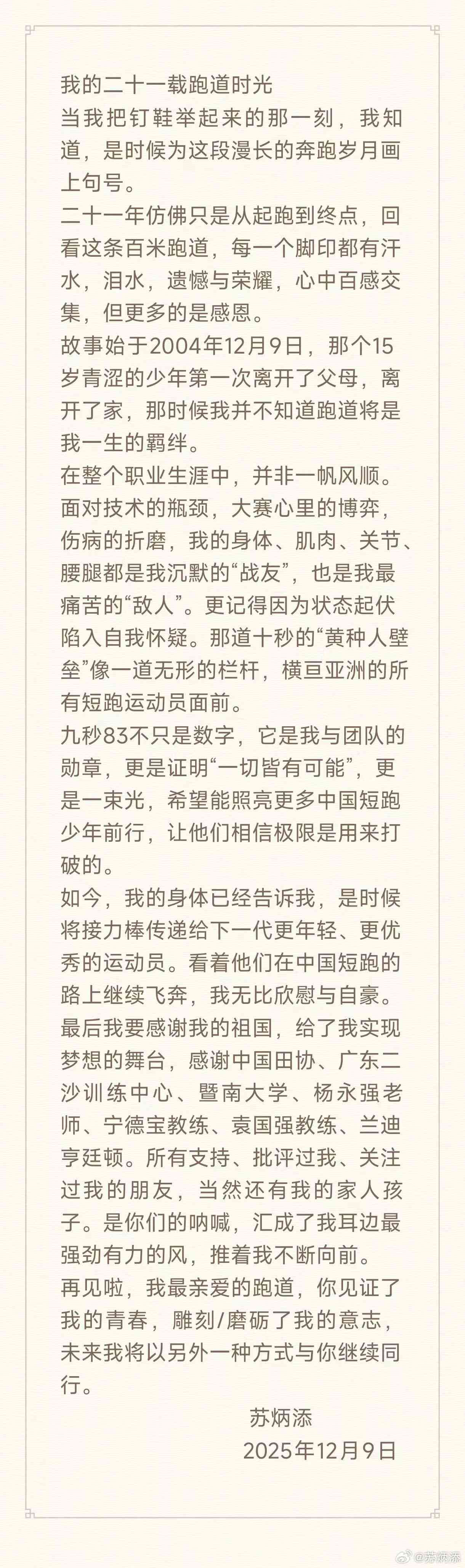 我的二十一载跑道时光
当我把钉鞋举起来的那一刻，我知道，是时候为这段漫长的奔跑岁月画上句号。
二十一年仿佛只是从起跑到终点，回看这条百米跑道，每一个脚印都有汗水，泪水，遗憾与荣耀，心中百感交集，但更多的是感恩。
故事始于2004年12月9日，那个15岁青涩的少年第一次离开了父母，离开了家，那时候我并不知道跑道将是我一生的羁绊。
在整个职业生涯中，并非一帆风顺。面对技术的瓶颈，大赛心里的博弈，伤病的折磨，我的身体、肌肉、关节、腰腿都是我沉默的“战友”，也是我最痛苦的“敌人”。更记得因为状态起伏陷入自我怀疑。那道十秒的“黄种人壁垒”像一道无形的栏杆，横亘亚洲的所有短跑运动员面前。
九秒83不只是数字，它是我与团队的勋章，更是证明“一切皆有可能”，更是一束光，希望能照亮更多中国短跑少年前行，让他们相信极限是用来打破的。
如今，我的身体已经告诉我，是时候将接力棒传递给下一代更年轻、更优秀的运动员。看着他们在中国短跑的路上继续飞奔，我无比欣慰与自豪。
最后我要感谢我的祖国，给了我实现梦想的舞台，感谢中国田协、广东二沙训练中心、暨南大学、杨永强老师、宁德宝教练、袁国强教练、兰迪亨廷顿。所有支持、批评过我、关注过我的朋友，当然还有我的家人孩子。是你们的呐喊，汇成了我耳边最强劲有力的风，推着我不断向前。
再见啦，我最亲爱的跑道，你见证了我的青春，雕刻/磨砺了我的意志，未来我将以另外一种方式与你继续同行。
苏炳添
2025年12月9日
@苏炳添